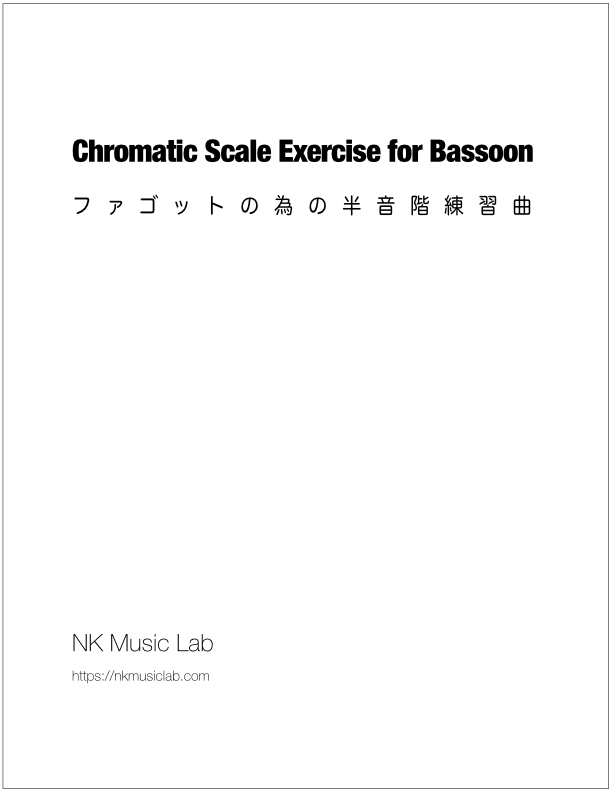 Chromatic Scale Exercise for Bassoon

ファゴットの為の半音階練習曲

NK Music Lab

https://nkmusiclab.com